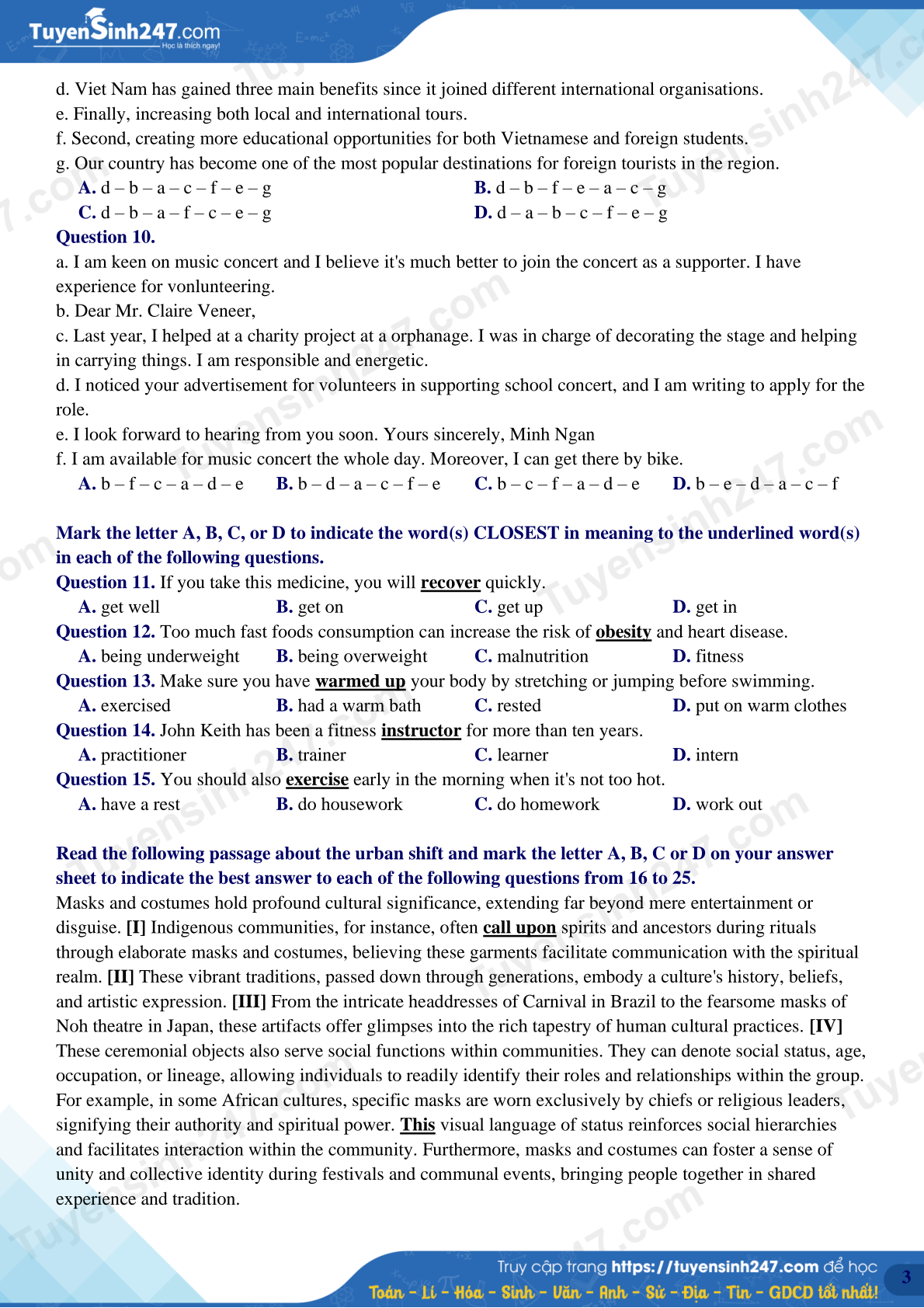 TuyenSinh247.com
Học là thích ngay!

d. Viet Nam has gained three main benefits since it joined different international organisations.
e. Finally, increasing both local and international tours.
f. Second, creating more educational opportunities for both Vietnamese and foreign students.
g. Our country has become one of the most popular destinations for foreign tourists in the region.

A. d – b – a – c – f – e – g
B. d – b – f – e – a – c – g
C. d – b – a – f – c – e – g
D. d – a – b – c – f – e – g

Question 10.
a. I am keen on music concert and I believe it's much better to join the concert as a supporter. I have experience for vonlunteering.
b. Dear Mr. Claire Veneer,
c. Last year, I helped at a charity project at a orphanage. I was in charge of decorating the stage and helping in carrying things. I am responsible and energetic.
d. I noticed your advertisement for volunteers in supporting school concert, and I am writing to apply for the role.
e. I look forward to hearing from you soon. Yours sincerely, Minh Ngan
f. I am available for music concert the whole day. Moreover, I can get there by bike.

A. b – f – c – a – d – e
B. b – d – a – c – f – e
C. b – c – f – a – d – e
D. b – e – d – a – c – f

Mark the letter A, B, C, or D to indicate the word(s) CLOSEST in meaning to the underlined word(s) in each of the following questions.

Question 11. If you take this medicine, you will recover quickly.
A. get well
B. get on
C. get up
D. get in

Question 12. Too much fast foods consumption can increase the risk of obesity and heart disease.
A. being underweight
B. being overweight
C. malnutrition
D. fitness

Question 13. Make sure you have warmed up your body by stretching or jumping before swimming.
A. exercised
B. had a warm bath
C. rested
D. put on warm clothes

Question 14. John Keith has been a fitness instructor for more than ten years.
A. practitioner
B. trainer
C. learner
D. intern

Question 15. You should also exercise early in the morning when it's not too hot.
A. have a rest
B. do housework
C. do homework
D. work out

Read the following passage about the urban shift and mark the letter A, B, C or D on your answer sheet to indicate the best answer to each of the following questions from 16 to 25.

Masks and costumes hold profound cultural significance, extending far beyond mere entertainment or disguise. [I] Indigenous communities, for instance, often call upon spirits and ancestors during rituals through elaborate masks and costumes, believing these garments facilitate communication with the spiritual realm. [II] These vibrant traditions, passed down through generations, embody a culture's history, beliefs, and artistic expression. [III] From the intricate headdresses of Carnival in Brazil to the fearsome masks of Noh theatre in Japan, these artifacts offer glimpses into the rich tapestry of human cultural practices. [IV] These ceremonial objects also serve social functions within communities. They can denote social status, age, occupation, or lineage, allowing individuals to readily identify their roles and relationships within the group. For example, in some African cultures, specific masks are worn exclusively by chiefs or religious leaders, signifying their authority and spiritual power. This visual language of status reinforces social hierarchies and facilitates interaction within the community. Furthermore, masks and costumes can foster a sense of unity and collective identity during festivals and communal events, bringing people together in shared experience and tradition.

Truy cập trang https://tuyensinh247.com để học
Toán - Lí - Hóa - Sinh - Văn - Anh - Sử - Địa - Tin - GDCD tốt nhất!
3